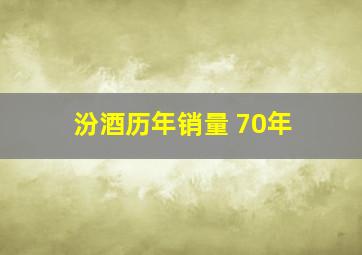 汾酒历年销量 70年